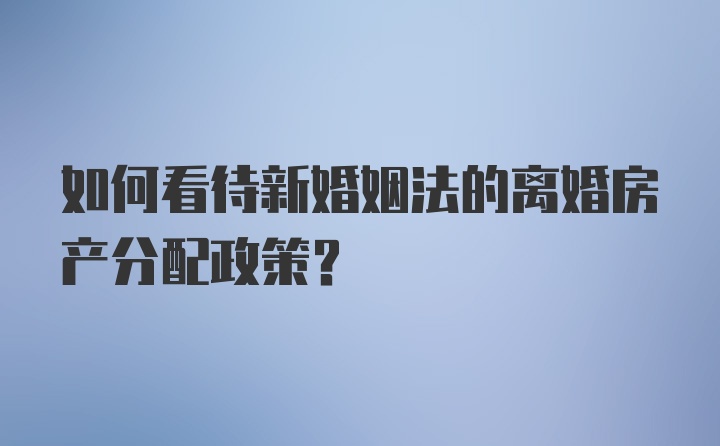 如何看待新婚姻法的离婚房产分配政策?